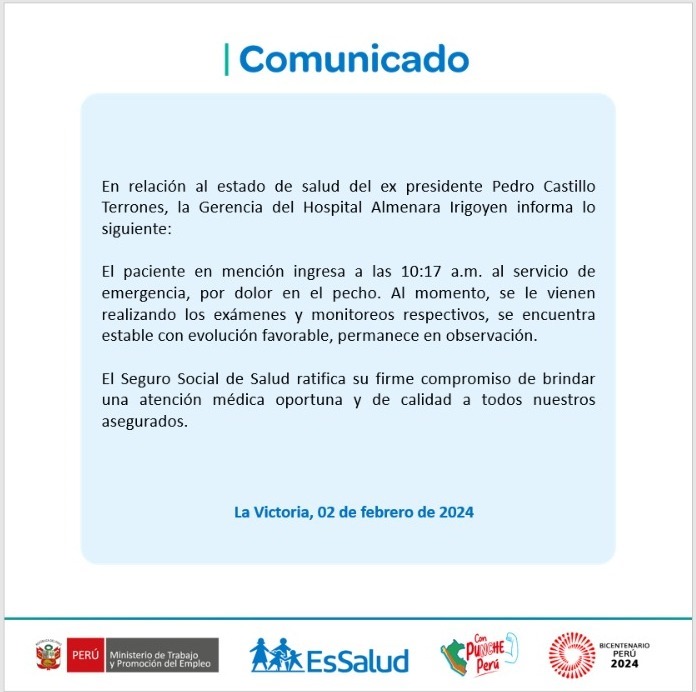 Comunicado

En relación al estado de salud del ex presidente Pedro Castillo Terrones, la Gerencia del Hospital Almenara Irigoyen informa lo siguiente:

El paciente en mención ingresa a las 10:17 a.m. al servicio de emergencia, por dolor en el pecho. Al momento, se le vienen realizando los exámenes y monitoreos respectivos, se encuentra estable con evolución favorable, permanece en observación.

El Seguro Social de Salud ratifica su firme compromiso de brindar una atención médica oportuna y de calidad a todos nuestros asegurados.

La Victoria, 02 de febrero de 2024

PERÚ Ministerio de Trabajo y Promoción del Empleo

EsSalud

Con PUNCHE Perú

BICENTENARIO PERÚ 2024